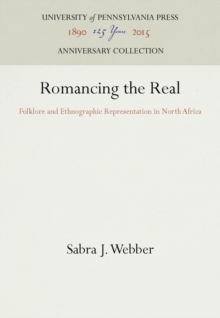 UNIVERSITY of PENNSYLVANIA PRESS
1890 125 Years 2015
ANNIVERSARY COLLECTION

Romancing the Real

Folklore and Ethnographic Representation in North Africa

Sabra J. Webber